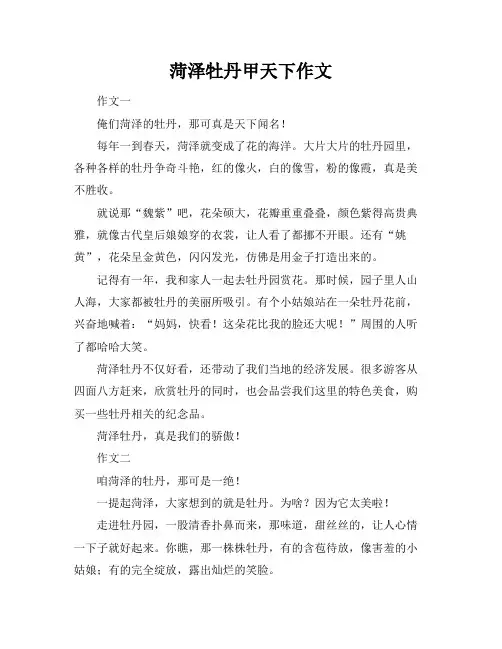 菏泽牡丹甲天下作文

作文一

俺们菏泽的牡丹，那可真是天下闻名！

每年一到春天，菏泽就变成了花的海洋。大片大片的牡丹园里，各种各样的牡丹争奇斗艳，红的像火，白的像雪，粉的像霞，真是美不胜收。

就说那“魏紫”吧，花朵硕大，花瓣重重叠叠，颜色紫得高贵典雅，就像古代皇后娘娘穿的衣裳，让人看了都挪不开眼。还有“姚黄”，花朵呈金黄色，闪闪发光，仿佛是用金子打造出来的。

记得有一年，我和家人一起去牡丹园赏花。那时候，园子里人山人海，大家都被牡丹的美丽所吸引。有个小姑娘站在一朵牡丹花前，兴奋地喊着：“妈妈，快看！这朵花比我的脸还大呢！”周围的人听了都哈哈大笑。

菏泽牡丹不仅好看，还带动了我们当地的经济发展。很多游客从四面八方赶来，欣赏牡丹的同时，也会品尝我们这里的特色美食，购买一些牡丹相关的纪念品。

菏泽牡丹，真是我们的骄傲！

作文二

咱菏泽的牡丹，那可是一绝！

一提起菏泽，大家想到的就是牡丹。为啥？因为它太美啦！

走进牡丹园，一股清香扑鼻而来，那味道，甜丝丝的，让人心情一下子就好起来。你瞧，那一株株牡丹，有的含苞待放，像害羞的小姑娘；有的完全绽放，露出灿烂的笑脸。